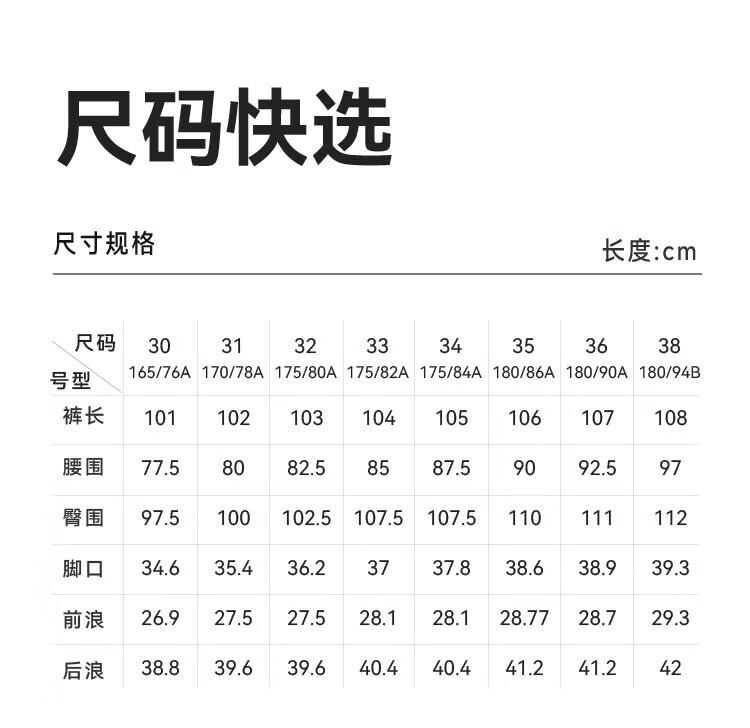 尺码快选

尺寸规格

长度:cm

| 尺码 号型 | 30 165/76A | 31 170/78A | 32 175/80A | 33 175/82A | 34 175/84A | 35 180/86A | 36 180/90A | 38 180/94B |
|---|---|---|---|---|---|---|---|---|
| 裤长 | 101 | 102 | 103 | 104 | 105 | 106 | 107 | 108 |
| 腰围 | 77.5 | 80 | 82.5 | 85 | 87.5 | 90 | 92.5 | 97 |
| 臀围 | 97.5 | 100 | 102.5 | 107.5 | 107.5 | 110 | 111 | 112 |
| 脚口 | 34.6 | 35.4 | 36.2 | 37 | 37.8 | 38.6 | 38.9 | 39.3 |
| 前浪 | 26.9 | 27.5 | 27.5 | 28.1 | 28.1 | 28.77 | 28.7 | 29.3 |
| 后浪 | 38.8 | 39.6 | 39.6 | 40.4 | 40.4 | 41.2 | 41.2 | 42 |